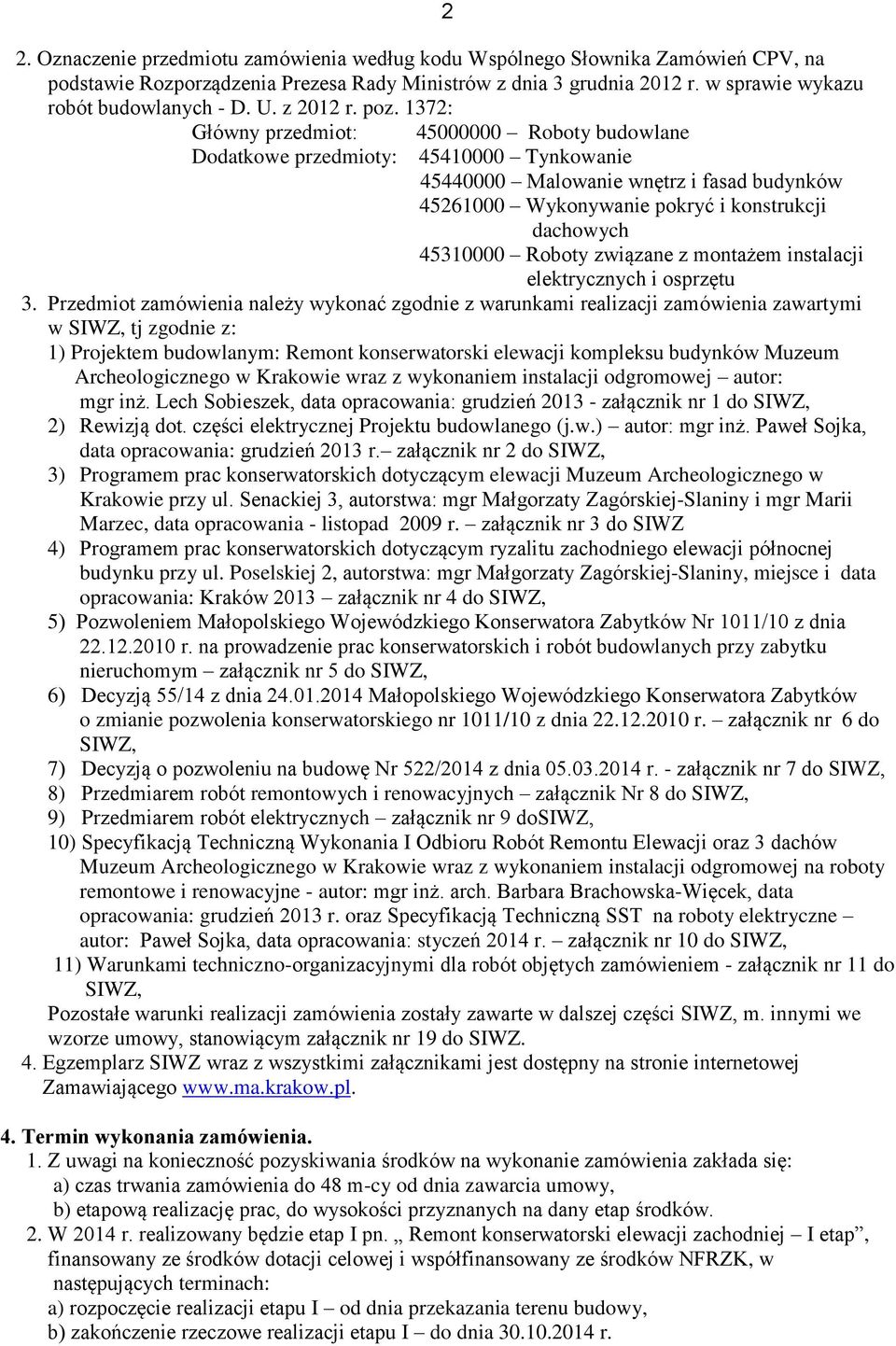 2

2. Oznaczenie przedmiotu zamówienia według kodu Wspólnego Słownika Zamówień CPV, na podstawie Rozporządzenia Prezesa Rady Ministrów z dnia 3 grudnia 2012 r. w sprawie wykazu robót budowlanych - D. U. z 2012 r. poz. 1372:

Główny przedmiot: 45000000 – Roboty budowlane
Dodatkowe przedmioty: 45410000 – Tynkowanie
45440000 – Malowanie wnętrz i fasad budynków
45261000 – Wykonywanie pokryć i konstrukcji dachowych
45310000 – Roboty związane z montażem instalacji elektrycznych i osprzętu

3. Przedmiot zamówienia należy wykonać zgodnie z warunkami realizacji zamówienia zawartymi w SIWZ, tj zgodnie z:
1) Projektem budowlanym: Remont konserwatorski elewacji kompleksu budynków Muzeum Archeologicznego w Krakowie wraz z wykonaniem instalacji odgromowej – autor: mgr inż. Lech Sobieszek, data opracowania: grudzień 2013 - załącznik nr 1 do SIWZ,
2) Rewizją dot. części elektrycznej Projektu budowlanego (j.w.) – autor: mgr inż. Paweł Sojka, data opracowania: grudzień 2013 r.– załącznik nr 2 do SIWZ,
3) Programem prac konserwatorskich dotyczącym elewacji Muzeum Archeologicznego w Krakowie przy ul. Senackiej 3, autorstwa: mgr Małgorzaty Zagórskiej-Slaniny i mgr Marii Marzec, data opracowania - listopad 2009 r. – załącznik nr 3 do SIWZ
4) Programem prac konserwatorskich dotyczącym ryzalitu zachodniego elewacji północnej budynku przy ul. Poselskiej 2, autorstwa: mgr Małgorzaty Zagórskiej-Slaniny, miejsce i data opracowania: Kraków 2013 – załącznik nr 4 do SIWZ,
5) Pozwoleniem Małopolskiego Wojewódzkiego Konserwatora Zabytków Nr 1011/10 z dnia 22.12.2010 r. na prowadzenie prac konserwatorskich i robót budowlanych przy zabytku nieruchomym – załącznik nr 5 do SIWZ,
6) Decyzją 55/14 z dnia 24.01.2014 Małopolskiego Wojewódzkiego Konserwatora Zabytków o zmianie pozwolenia konserwatorskiego nr 1011/10 z dnia 22.12.2010 r. – załącznik nr 6 do SIWZ,
7) Decyzją o pozwoleniu na budowę Nr 522/2014 z dnia 05.03.2014 r. - załącznik nr 7 do SIWZ,
8) Przedmiarem robót remontowych i renowacyjnych – załącznik Nr 8 do SIWZ,
9) Przedmiarem robót elektrycznych – załącznik nr 9 doSIWZ,
10) Specyfikacją Techniczną Wykonania I Odbioru Robót Remontu Elewacji oraz 3 dachów Muzeum Archeologicznego w Krakowie wraz z wykonaniem instalacji odgromowej na roboty remontowe i renowacyjne - autor: mgr inż. arch. Barbara Brachowska-Więcek, data opracowania: grudzień 2013 r. oraz Specyfikacją Techniczną SST na roboty elektryczne – autor: Paweł Sojka, data opracowania: styczeń 2014 r. – załącznik nr 10 do SIWZ,
11) Warunkami techniczno-organizacyjnymi dla robót objętych zamówieniem - załącznik nr 11 do SIWZ,
Pozostałe warunki realizacji zamówienia zostały zawarte w dalszej części SIWZ, m. innymi we wzorze umowy, stanowiącym załącznik nr 19 do SIWZ.
4. Egzemplarz SIWZ wraz z wszystkimi załącznikami jest dostępny na stronie internetowej Zamawiającego www.ma.krakow.pl.

4. Termin wykonania zamówienia.
1. Z uwagi na konieczność pozyskiwania środków na wykonanie zamówienia zakłada się:
a) czas trwania zamówienia do 48 m-cy od dnia zawarcia umowy,
b) etapową realizację prac, do wysokości przyznanych na dany etap środków.
2. W 2014 r. realizowany będzie etap I pn. „ Remont konserwatorski elewacji zachodniej – I etap”, finansowany ze środków dotacji celowej i współfinansowany ze środków NFRZK, w następujących terminach:
a) rozpoczęcie realizacji etapu I – od dnia przekazania terenu budowy,
b) zakończenie rzeczowe realizacji etapu I – do dnia 30.10.2014 r.